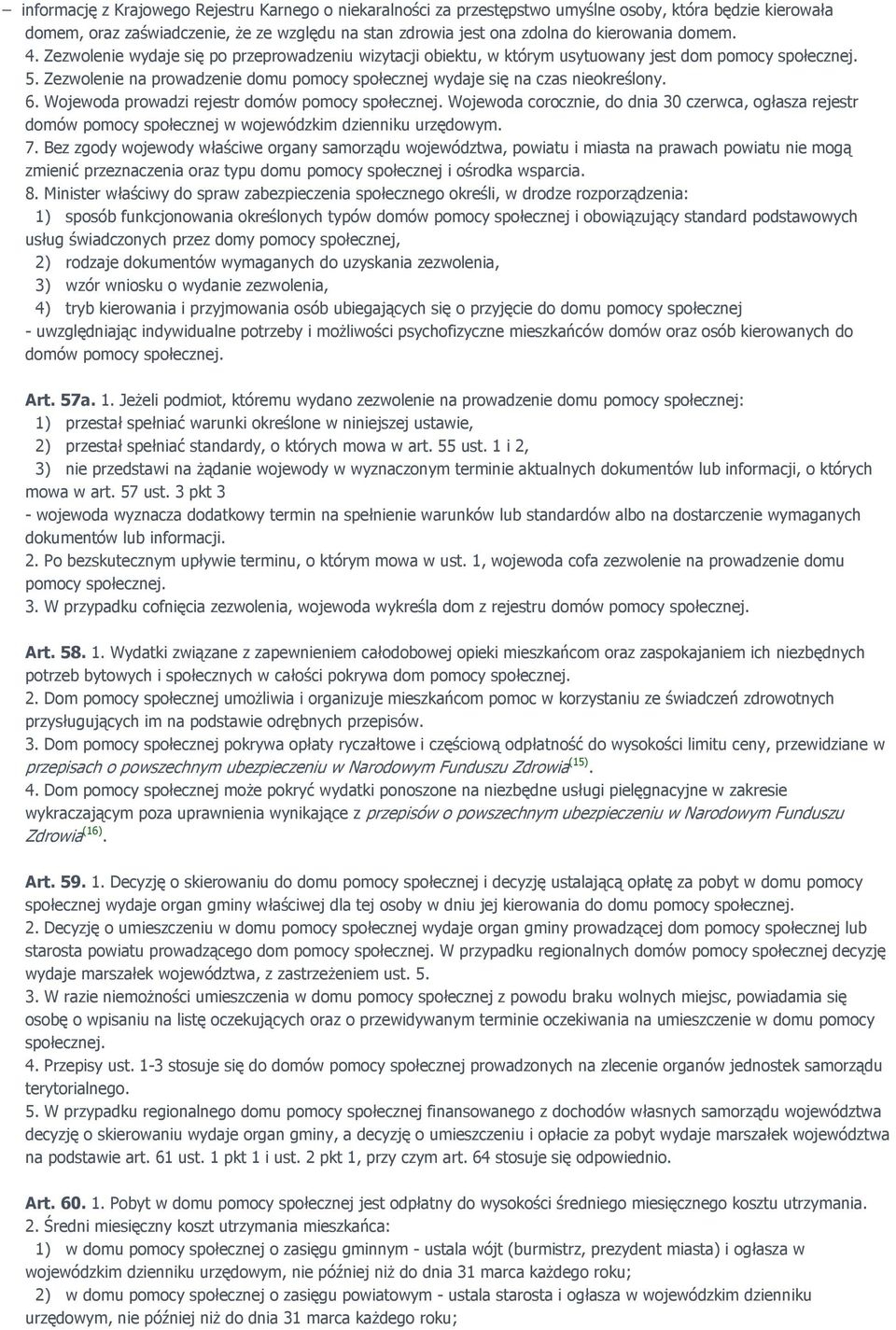 – informację z Krajowego Rejestru Karnego o niekaralności za przestępstwo umyślne osoby, która będzie kierowała domem, oraz zaświadczenie, że ze względu na stan zdrowia jest ona zdolna do kierowania domem.
4. Zezwolenie wydaje się po przeprowadzeniu wizytacji obiektu, w którym usytuowany jest dom pomocy społecznej.
5. Zezwolenie na prowadzenie domu pomocy społecznej wydaje się na czas nieokreślony.
6. Wojewoda prowadzi rejestr domów pomocy społecznej. Wojewoda corocznie, do dnia 30 czerwca, ogłasza rejestr domów pomocy społecznej w wojewódzkim dzienniku urzędowym.
7. Bez zgody wojewody właściwe organy samorządu województwa, powiatu i miasta na prawach powiatu nie mogą zmienić przeznaczenia oraz typu domu pomocy społecznej i ośrodka wsparcia.
8. Minister właściwy do spraw zabezpieczenia społecznego określi, w drodze rozporządzenia:
1) sposób funkcjonowania określonych typów domów pomocy społecznej i obowiązujący standard podstawowych usług świadczonych przez domy pomocy społecznej,
2) rodzaje dokumentów wymaganych do uzyskania zezwolenia,
3) wzór wniosku o wydanie zezwolenia,
4) tryb kierowania i przyjmowania osób ubiegających się o przyjęcie do domu pomocy społecznej
- uwzględniając indywidualne potrzeby i możliwości psychofizyczne mieszkańców domów oraz osób kierowanych do domów pomocy społecznej.

Art. 57a. 1. Jeżeli podmiot, któremu wydano zezwolenie na prowadzenie domu pomocy społecznej:
1) przestał spełniać warunki określone w niniejszej ustawie,
2) przestał spełniać standardy, o których mowa w art. 55 ust. 1 i 2,
3) nie przedstawi na żądanie wojewody w wyznaczonym terminie aktualnych dokumentów lub informacji, o których mowa w art. 57 ust. 3 pkt 3
- wojewoda wyznacza dodatkowy termin na spełnienie warunków lub standardów albo na dostarczenie wymaganych dokumentów lub informacji.
2. Po bezskutecznym upływie terminu, o którym mowa w ust. 1, wojewoda cofa zezwolenie na prowadzenie domu pomocy społecznej.
3. W przypadku cofnięcia zezwolenia, wojewoda wykreśla dom z rejestru domów pomocy społecznej.

Art. 58. 1. Wydatki związane z zapewnieniem całodobowej opieki mieszkańcom oraz zaspokajaniem ich niezbędnych potrzeb bytowych i społecznych w całości pokrywa dom pomocy społecznej.
2. Dom pomocy społecznej umożliwia i organizuje mieszkańcom pomoc w korzystaniu ze świadczeń zdrowotnych przysługujących im na podstawie odrębnych przepisów.
3. Dom pomocy społecznej pokrywa opłaty ryczałtowe i częściową odpłatność do wysokości limitu ceny, przewidziane w przepisach o powszechnym ubezpieczeniu w Narodowym Funduszu Zdrowia$^{(15)}$.
4. Dom pomocy społecznej może pokryć wydatki ponoszone na niezbędne usługi pielęgnacyjne w zakresie wykraczającym poza uprawnienia wynikające z przepisów o powszechnym ubezpieczeniu w Narodowym Funduszu Zdrowia$^{(16)}$.

Art. 59. 1. Decyzję o skierowaniu do domu pomocy społecznej i decyzję ustalającą opłatę za pobyt w domu pomocy społecznej wydaje organ gminy właściwej dla tej osoby w dniu jej kierowania do domu pomocy społecznej.
2. Decyzję o umieszczeniu w domu pomocy społecznej wydaje organ gminy prowadzącej dom pomocy społecznej lub starosta powiatu prowadzącego dom pomocy społecznej. W przypadku regionalnych domów pomocy społecznej decyzję wydaje marszałek województwa, z zastrzeżeniem ust. 5.
3. W razie niemożności umieszczenia w domu pomocy społecznej z powodu braku wolnych miejsc, powiadamia się osobę o wpisaniu na listę oczekujących oraz o przewidywanym terminie oczekiwania na umieszczenie w domu pomocy społecznej.
4. Przepisy ust. 1-3 stosuje się do domów pomocy społecznej prowadzonych na zlecenie organów jednostek samorządu terytorialnego.
5. W przypadku regionalnego domu pomocy społecznej finansowanego z dochodów własnych samorządu województwa decyzję o skierowaniu wydaje organ gminy, a decyzję o umieszczeniu i opłacie za pobyt wydaje marszałek województwa na podstawie art. 61 ust. 1 pkt 1 i ust. 2 pkt 1, przy czym art. 64 stosuje się odpowiednio.

Art. 60. 1. Pobyt w domu pomocy społecznej jest odpłatny do wysokości średniego miesięcznego kosztu utrzymania.
2. Średni miesięczny koszt utrzymania mieszkańca:
1) w domu pomocy społecznej o zasięgu gminnym - ustala wójt (burmistrz, prezydent miasta) i ogłasza w wojewódzkim dzienniku urzędowym, nie później niż do dnia 31 marca każdego roku;
2) w domu pomocy społecznej o zasięgu powiatowym - ustala starosta i ogłasza w wojewódzkim dzienniku urzędowym, nie później niż do dnia 31 marca każdego roku;